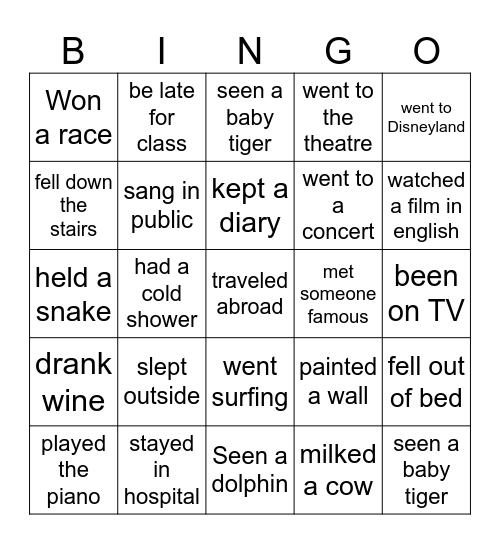 | B | I | N | G | O |
|---|---|---|---|---|
| Won a race | be late for class | seen a baby tiger | went to the theatre | went to Disneyland |
| fell down the stairs | sang in public | kept a diary | went to a concert | watched a film in english |
| held a snake | had a cold shower | traveled abroad | met someone famous | been on TV |
| drank wine | slept outside | went surfing | painted a wall | fell out of bed |
| played the piano | stayed in hospital | Seen a dolphin | milked a cow | seen a baby tiger |